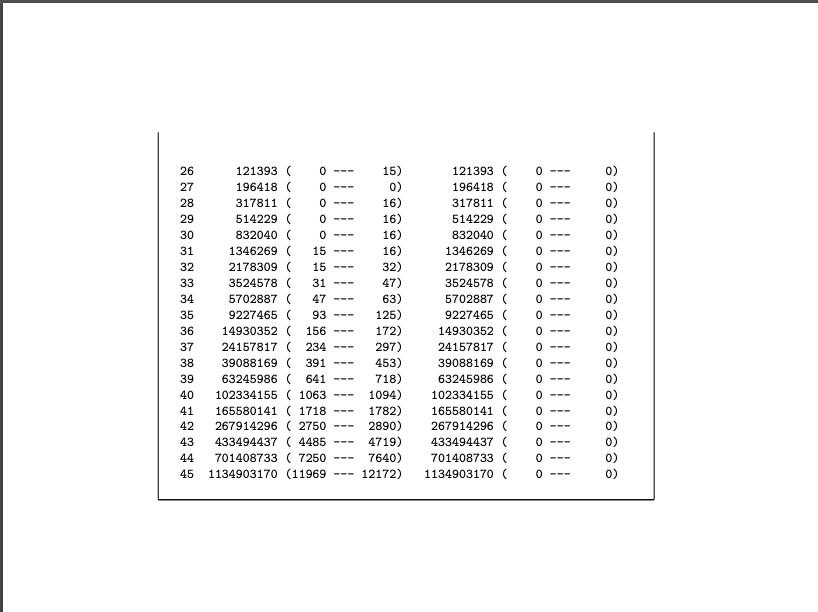 26 121393 ( 0 --- 15) 121393 ( 0 --- 0)
27 196418 ( 0 --- 0) 196418 ( 0 --- 0)
28 317811 ( 0 --- 16) 317811 ( 0 --- 0)
29 514229 ( 0 --- 16) 514229 ( 0 --- 0)
30 832040 ( 0 --- 16) 832040 ( 0 --- 0)
31 1346269 ( 15 --- 16) 1346269 ( 0 --- 0)
32 2178309 ( 15 --- 32) 2178309 ( 0 --- 0)
33 3524578 ( 31 --- 47) 3524578 ( 0 --- 0)
34 5702887 ( 47 --- 63) 5702887 ( 0 --- 0)
35 9227465 ( 93 --- 125) 9227465 ( 0 --- 0)
36 14930352 ( 156 --- 172) 14930352 ( 0 --- 0)
37 24157817 ( 234 --- 297) 24157817 ( 0 --- 0)
38 39088169 ( 391 --- 453) 39088169 ( 0 --- 0)
39 63245986 ( 641 --- 718) 63245986 ( 0 --- 0)
40 102334155 ( 1063 --- 1094) 102334155 ( 0 --- 0)
41 165580141 ( 1718 --- 1782) 165580141 ( 0 --- 0)
42 267914296 ( 2750 --- 2890) 267914296 ( 0 --- 0)
43 433494437 ( 4485 --- 4719) 433494437 ( 0 --- 0)
44 701408733 ( 7250 --- 7640) 701408733 ( 0 --- 0)
45 1134903170 (11969 --- 12172) 1134903170 ( 0 --- 0)